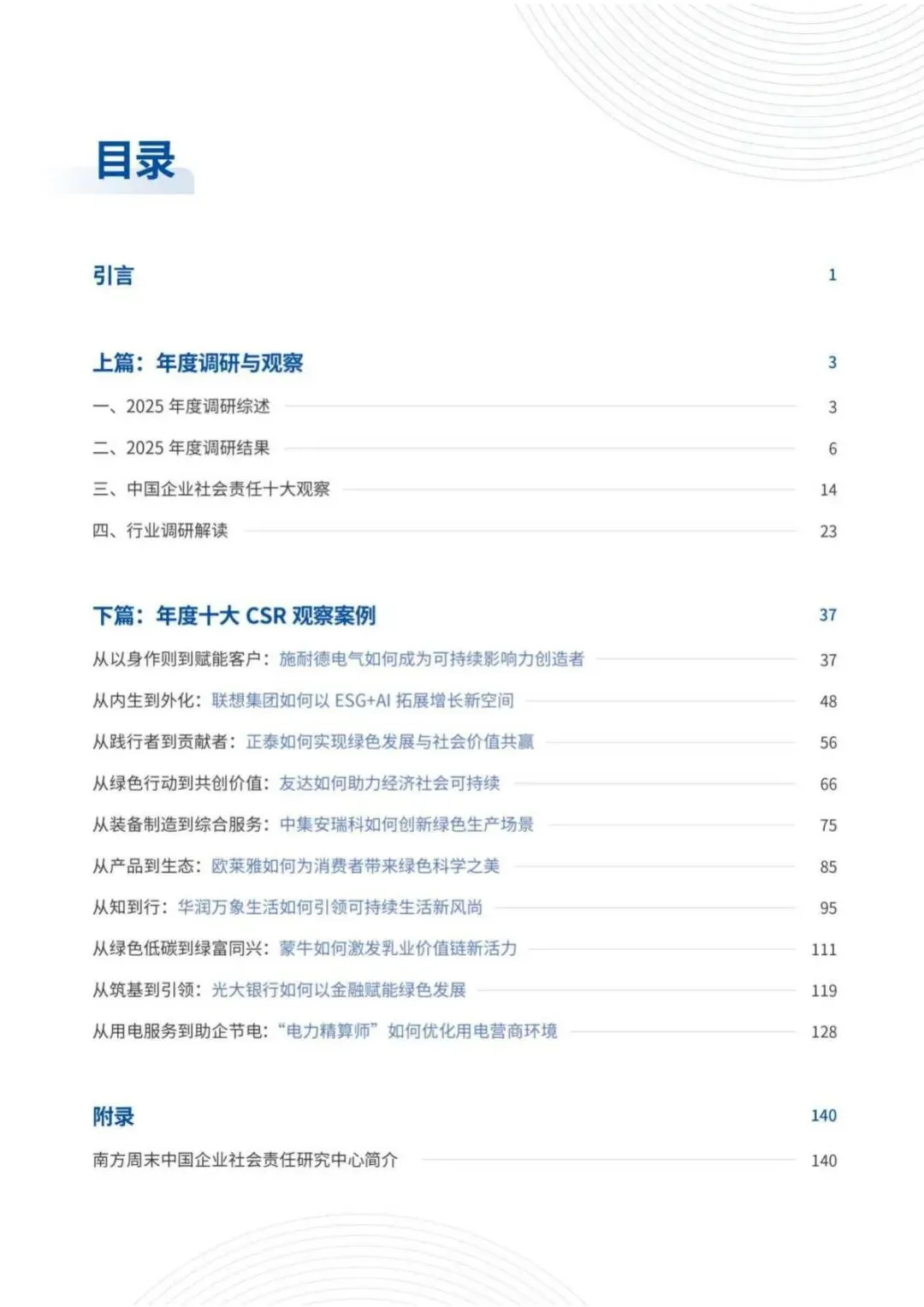 目录

引言 1

上篇：年度调研与观察 3

一、2025 年度调研综述 3

二、2025 年度调研结果 6

三、中国企业社会责任十大观察 14

四、行业调研解读 23

下篇：年度十大 CSR 观察案例 37

从以身作则到赋能客户：施耐德电气如何成为可持续影响力创造者 37

从内生到外化：联想集团如何以 ESG+AI 拓展增长新空间 48

从践行者到贡献者：正泰如何实现绿色发展与社会价值共赢 56

从绿色行动到共创价值：友达如何助力经济社会可持续 66

从装备制造到综合服务：中集安瑞科如何创新绿色生产场景 75

从产品到生态：欧莱雅如何为消费者带来绿色科学之美 85

从知到行：华润万象生活如何引领可持续生活新风尚 95

从绿色低碳到绿富同兴：蒙牛如何激发乳业价值链新活力 111

从筑基到引领：光大银行如何以金融赋能绿色发展 119

从用电服务到助企节电：“电力精算师”如何优化用电营商环境 128

附录 140

南方周末中国企业社会责任研究中心简介 140